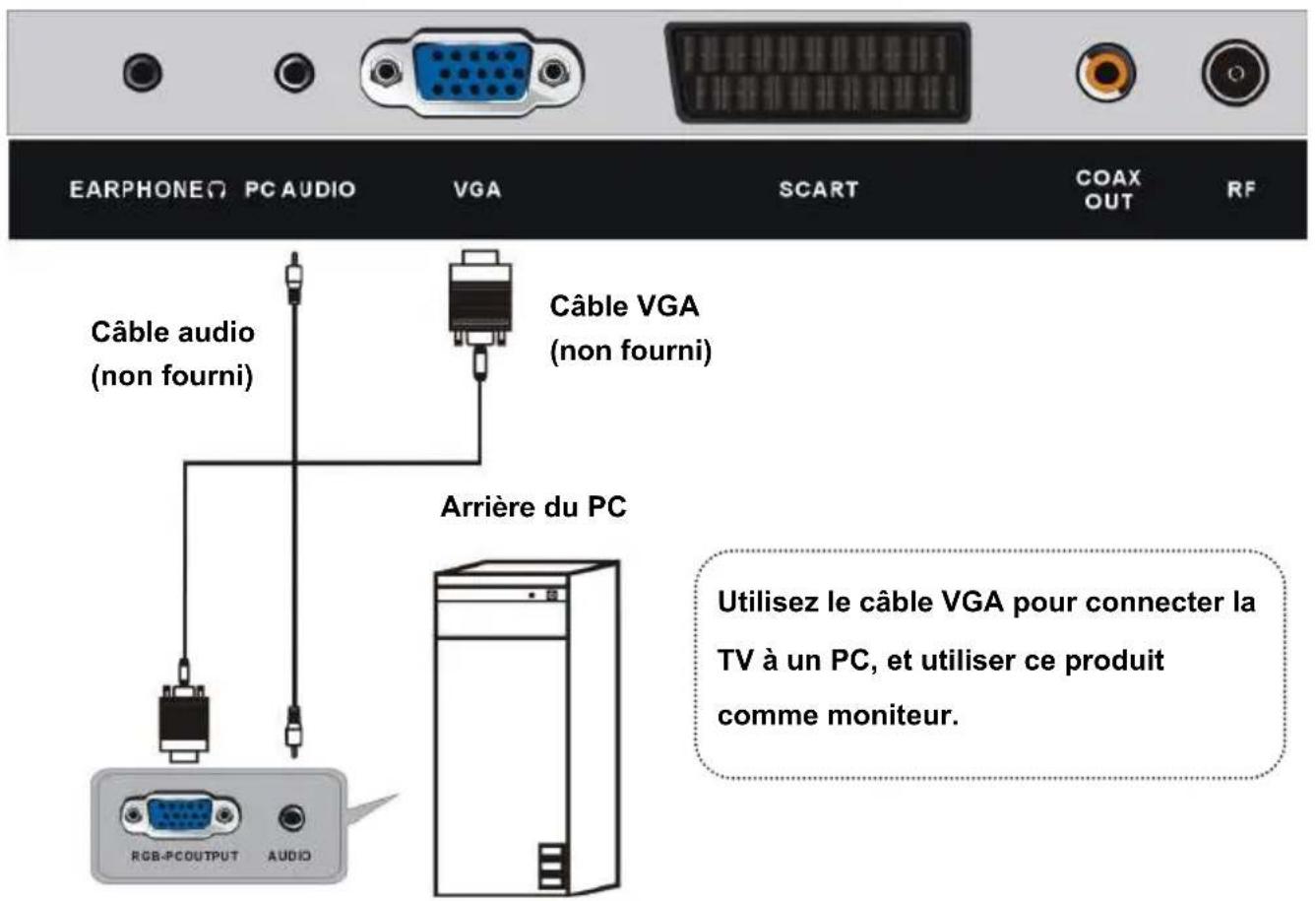 EARPHONE PC AUDIO VGA SCART COAX OUT RF

Câble audio (non fourni)

Câble VGA (non fourni)

Arrière du PC

Utilisez le câble VGA pour connecter la TV à un PC, et utiliser ce produit comme moniteur.

RGB-PCOUTPUT AUDIO